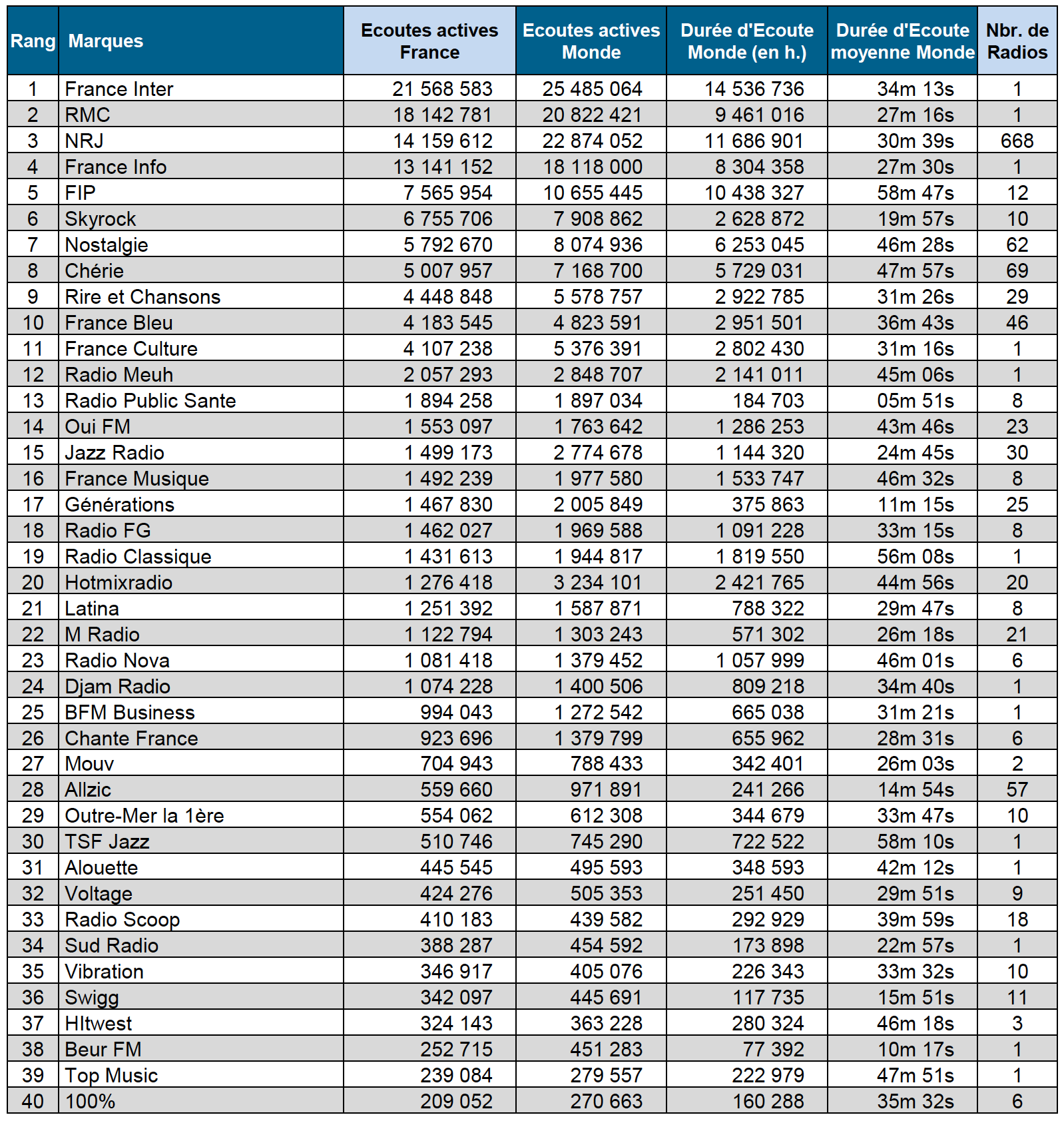 | Rang | Marques | Ecoutes actives France | Ecoutes actives Monde | Durée d'Ecoute Monde (en h.) | Durée d'Ecoute moyenne Monde | Nbr. de Radios |
|---|---|---|---|---|---|---|
| 1 | France Inter | 21 568 583 | 25 485 064 | 14 536 736 | 34m 13s | 1 |
| 2 | RMC | 18 142 781 | 20 822 421 | 9 461 016 | 27m 16s | 1 |
| 3 | NRJ | 14 159 612 | 22 874 052 | 11 686 901 | 30m 39s | 668 |
| 4 | France Info | 13 141 152 | 18 118 000 | 8 304 358 | 27m 30s | 1 |
| 5 | FIP | 7 565 954 | 10 655 445 | 10 438 327 | 58m 47s | 12 |
| 6 | Skyrock | 6 755 706 | 7 908 862 | 2 628 872 | 19m 57s | 10 |
| 7 | Nostalgie | 5 792 670 | 8 074 936 | 6 253 045 | 46m 28s | 62 |
| 8 | Chérie | 5 007 957 | 7 168 700 | 5 729 031 | 47m 57s | 69 |
| 9 | Rire et Chansons | 4 448 848 | 5 578 757 | 2 922 785 | 31m 26s | 29 |
| 10 | France Bleu | 4 183 545 | 4 823 591 | 2 951 501 | 36m 43s | 46 |
| 11 | France Culture | 4 107 238 | 5 376 391 | 2 802 430 | 31m 16s | 1 |
| 12 | Radio Meuh | 2 057 293 | 2 848 707 | 2 141 011 | 45m 06s | 1 |
| 13 | Radio Public Sante | 1 894 258 | 1 897 034 | 184 703 | 05m 51s | 8 |
| 14 | Oui FM | 1 553 097 | 1 763 642 | 1 286 253 | 43m 46s | 23 |
| 15 | Jazz Radio | 1 499 173 | 2 774 678 | 1 144 320 | 24m 45s | 30 |
| 16 | France Musique | 1 492 239 | 1 977 580 | 1 533 747 | 46m 32s | 8 |
| 17 | Générations | 1 467 830 | 2 005 849 | 375 863 | 11m 15s | 25 |
| 18 | Radio FG | 1 462 027 | 1 969 588 | 1 091 228 | 33m 15s | 8 |
| 19 | Radio Classique | 1 431 613 | 1 944 817 | 1 819 550 | 56m 08s | 1 |
| 20 | Hotmixradio | 1 276 418 | 3 234 101 | 2 421 765 | 44m 56s | 20 |
| 21 | Latina | 1 251 392 | 1 587 871 | 788 322 | 29m 47s | 8 |
| 22 | M Radio | 1 122 794 | 1 303 243 | 571 302 | 26m 18s | 21 |
| 23 | Radio Nova | 1 081 418 | 1 379 452 | 1 057 999 | 46m 01s | 6 |
| 24 | Djam Radio | 1 074 228 | 1 400 506 | 809 218 | 34m 40s | 1 |
| 25 | BFM Business | 994 043 | 1 272 542 | 665 038 | 31m 21s | 1 |
| 26 | Chante France | 923 696 | 1 379 799 | 655 962 | 28m 31s | 6 |
| 27 | Mouv | 704 943 | 788 433 | 342 401 | 26m 03s | 2 |
| 28 | Allzic | 559 660 | 971 891 | 241 266 | 14m 54s | 57 |
| 29 | Outre-Mer la 1ère | 554 062 | 612 308 | 344 679 | 33m 47s | 10 |
| 30 | TSF Jazz | 510 746 | 745 290 | 722 522 | 58m 10s | 1 |
| 31 | Alouette | 445 545 | 495 593 | 348 593 | 42m 12s | 1 |
| 32 | Voltage | 424 276 | 505 353 | 251 450 | 29m 51s | 9 |
| 33 | Radio Scoop | 410 183 | 439 582 | 292 929 | 39m 59s | 18 |
| 34 | Sud Radio | 388 287 | 454 592 | 173 898 | 22m 57s | 1 |
| 35 | Vibration | 346 917 | 405 076 | 226 343 | 33m 32s | 10 |
| 36 | Swigg | 342 097 | 445 691 | 117 735 | 15m 51s | 11 |
| 37 | HItwest | 324 143 | 363 228 | 280 324 | 46m 18s | 3 |
| 38 | Beur FM | 252 715 | 451 283 | 77 392 | 10m 17s | 1 |
| 39 | Top Music | 239 084 | 279 557 | 222 979 | 47m 51s | 1 |
| 40 | 100% | 209 052 | 270 663 | 160 288 | 35m 32s | 6 |